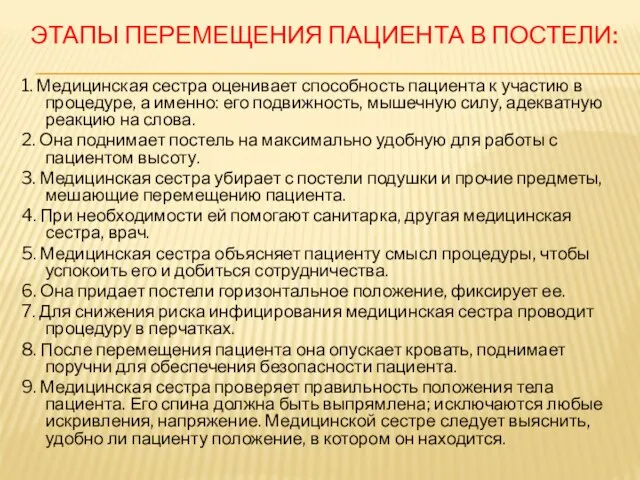 ЭТАПЫ ПЕРЕМЕЩЕНИЯ ПАЦИЕНТА В ПОСТЕЛИ:

1. Медицинская сестра оценивает способность пациента к участию в процедуре, а именно: его подвижность, мышечную силу, адекватную реакцию на слова.
2. Она поднимает постель на максимально удобную для работы с пациентом высоту.
3. Медицинская сестра убирает с постели подушки и прочие предметы, мешающие перемещению пациента.
4. При необходимости ей помогают санитарка, другая медицинская сестра, врач.
5. Медицинская сестра объясняет пациенту смысл процедуры, чтобы успокоить его и добиться сотрудничества.
6. Она придает постели горизонтальное положение, фиксирует ее.
7. Для снижения риска инфицирования медицинская сестра проводит процедуру в перчатках.
8. После перемещения пациента она опускает кровать, поднимает поручни для обеспечения безопасности пациента.
9. Медицинская сестра проверяет правильность положения тела пациента. Его спина должна быть выпрямлена; исключаются любые искривления, напряжение. Медицинской сестре следует выяснить, удобно ли пациенту положение, в котором он находится.